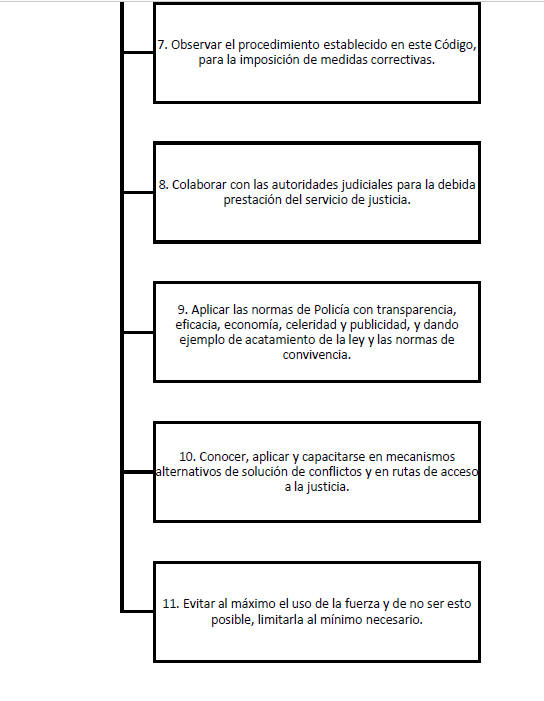 7. Observar el procedimiento establecido en este Código, para la imposición de medidas correctivas.

8. Colaborar con las autoridades judiciales para la debida prestación del servicio de justicia.

9. Aplicar las normas de Policía con transparencia, eficacia, economía, celeridad y publicidad, y dando ejemplo de acatamiento de la ley y las normas de convivencia.

10. Conocer, aplicar y capacitarse en mecanismos alternativos de solución de conflictos y en rutas de acceso a la justicia.

11. Evitar al máximo el uso de la fuerza y de no ser esto posible, limitarla al mínimo necesario.